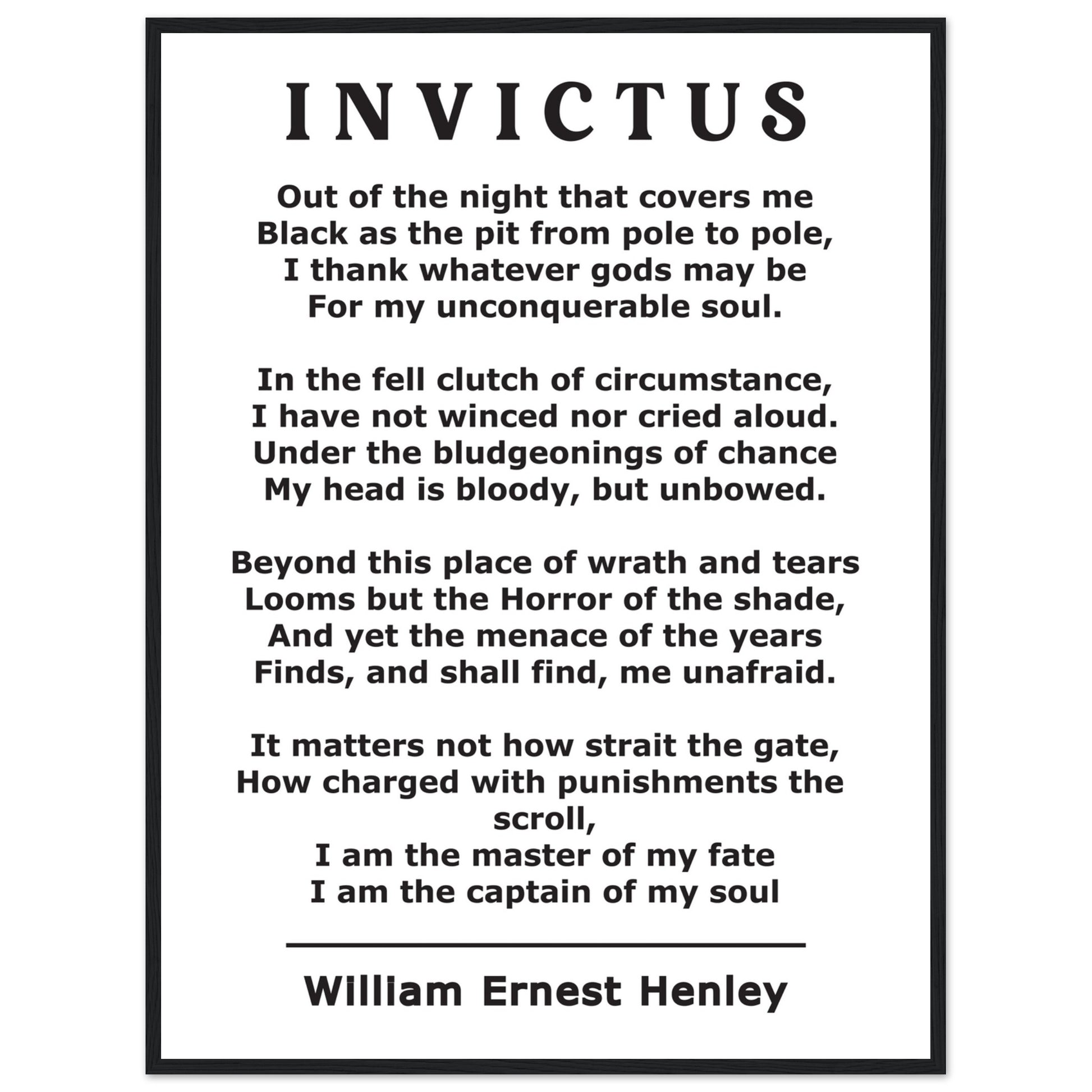 INVICTUS

Out of the night that covers me
Black as the pit from pole to pole,
I thank whatever gods may be
For my unconquerable soul.

In the fell clutch of circumstance,
I have not winced nor cried aloud.
Under the bludgeonings of chance
My head is bloody, but unbowed.

Beyond this place of wrath and tears
Looms but the Horror of the shade,
And yet the menace of the years
Finds, and shall find, me unafraid.

It matters not how strait the gate,
How charged with punishments the scroll,
I am the master of my fate
I am the captain of my soul

William Ernest Henley